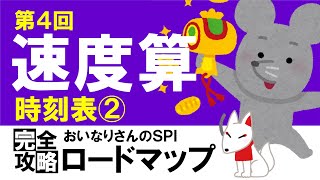 第4回
速度算
時刻表②

完全攻略
おいなりさんのSPI
ロードマップ